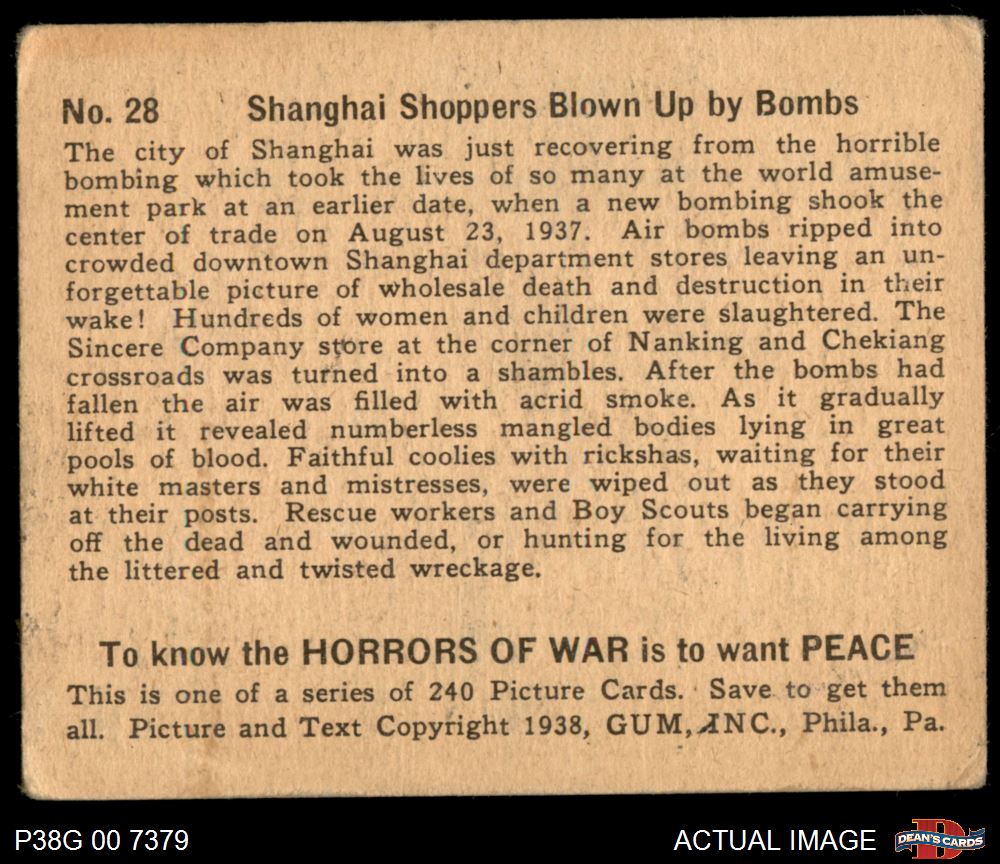 No. 28 Shanghai Shoppers Blown Up by Bombs

The city of Shanghai was just recovering from the horrible bombing which took the lives of so many at the world amusement park at an earlier date, when a new bombing shook the center of trade on August 23, 1937. Air bombs ripped into crowded downtown Shanghai department stores leaving an unforgettable picture of wholesale death and destruction in their wake! Hundreds of women and children were slaughtered. The Sincere Company store at the corner of Nanking and Chekiang crossroads was turned into a shambles. After the bombs had fallen the air was filled with acrid smoke. As it gradually lifted it revealed numberless mangled bodies lying in great pools of blood. Faithful coolies with rickshas, waiting for their white masters and mistresses, were wiped out as they stood at their posts. Rescue workers and Boy Scouts began carrying off the dead and wounded, or hunting for the living among the littered and twisted wreckage.

To know the HORRORS OF WAR is to want PEACE

This is one of a series of 240 Picture Cards. Save to get them all. Picture and Text Copyright 1938, GUM, INC., Phila., Pa.

P38G 00 7379

ACTUAL IMAGE

DEAN'S CARDS